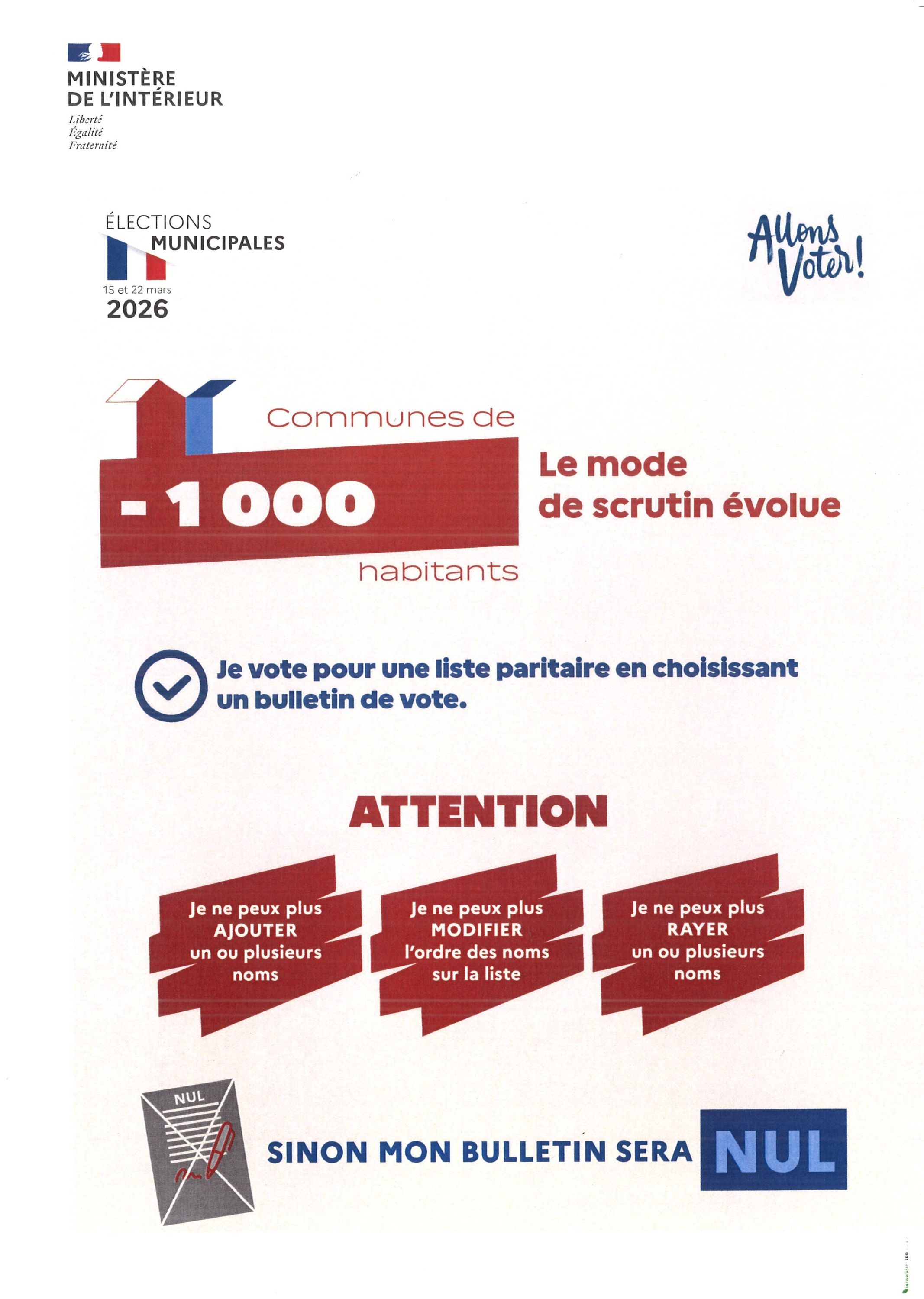 MINISTÈRE
DE L'INTÉRIEUR
Liberté
Égalité
Fraternité

ÉLECTIONS
MUNICIPALES
15 et 22 mars
2026

Allons Voter!

Communes de
- 1 000
habitants

Le mode
de scrutin évolue

Je vote pour une liste paritaire en choisissant un bulletin de vote.

ATTENTION

Je ne peux plus AJOUTER un ou plusieurs noms

Je ne peux plus MODIFIER l'ordre des noms sur la liste

Je ne peux plus RAYER un ou plusieurs noms

NUL

SINON MON BULLETIN SERA NUL